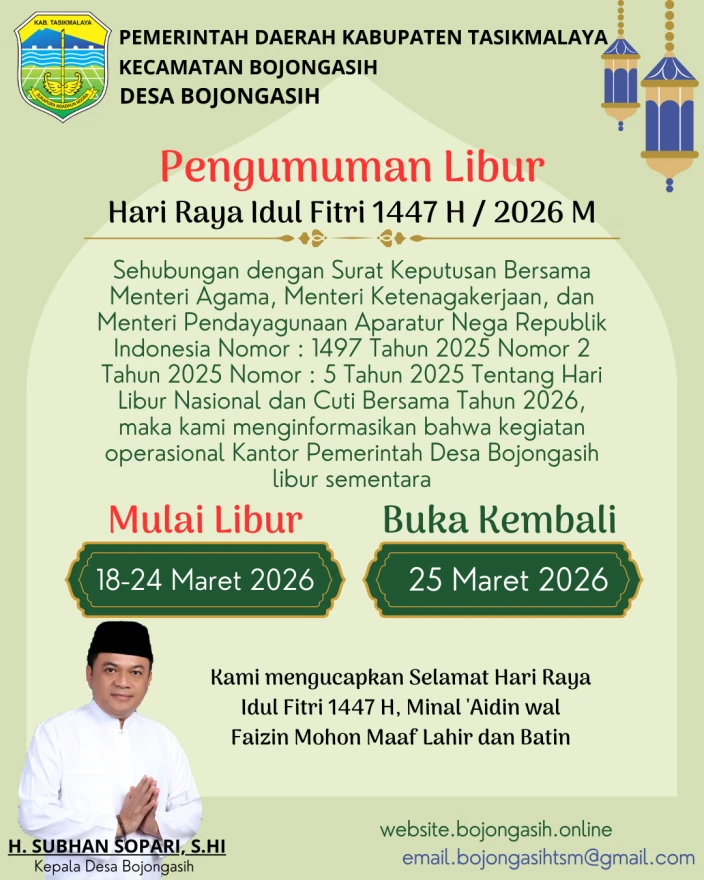 KAB. TASIKMALAYA

PEMERINTAH DAERAH KABUPATEN TASIKMALAYA
KECAMATAN BOJONGASIH
DESA BOJONGASIH

Pengumuman Libur

Hari Raya Idul Fitri 1447 H / 2026 M

Sehubungan dengan Surat Keputusan Bersama Menteri Agama, Menteri Ketenagakerjaan, dan Menteri Pendayagunaan Aparatur Nega Republik Indonesia Nomor : 1497 Tahun 2025 Nomor 2 Tahun 2025 Nomor : 5 Tahun 2025 Tentang Hari Libur Nasional dan Cuti Bersama Tahun 2026, maka kami menginformasikan bahwa kegiatan operasional Kantor Pemerintah Desa Bojongasih libur sementara

Mulai Libur

18-24 Maret 2026

Buka Kembali

25 Maret 2026

Kami mengucapkan Selamat Hari Raya Idul Fitri 1447 H, Minal 'Aidin wal Faizin Mohon Maaf Lahir dan Batin

H. SUBHAN SOPARI, S.HI
Kepala Desa Bojongasih

website.bojongasih.online
email.bojongasihtsm@gmail.com